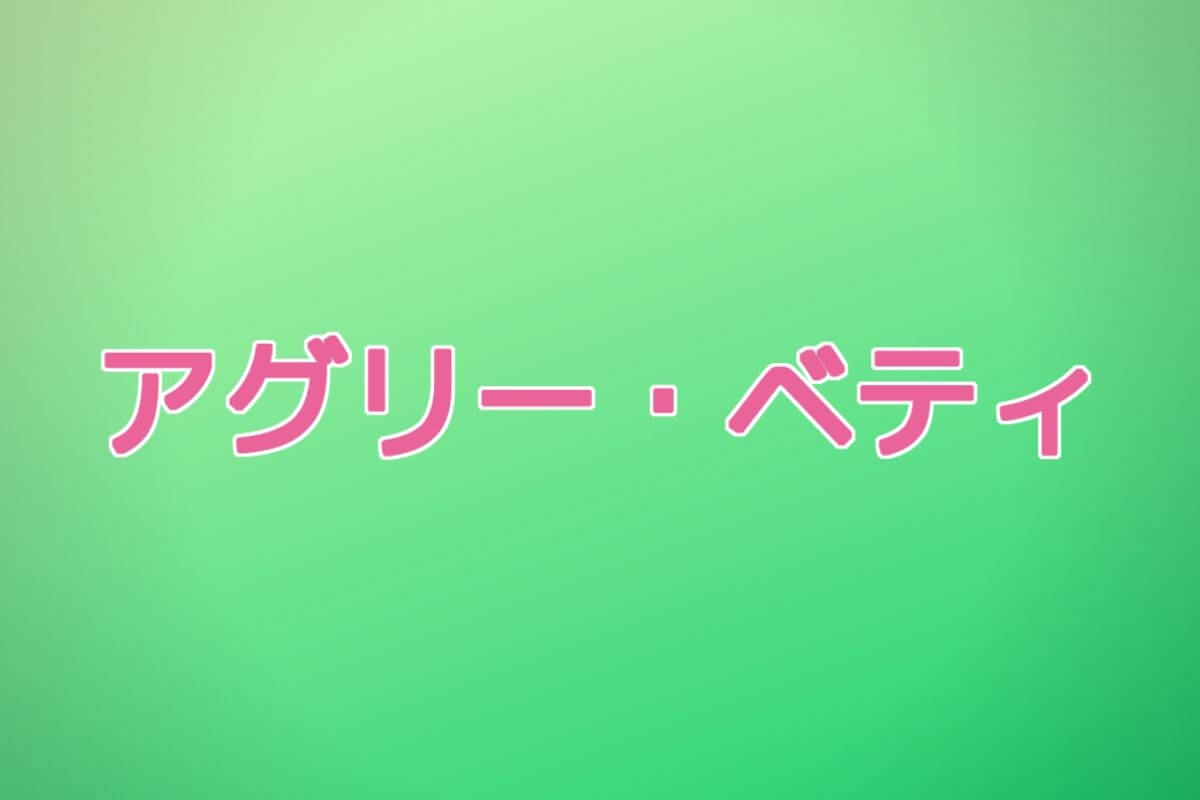 アグリー・ベティ